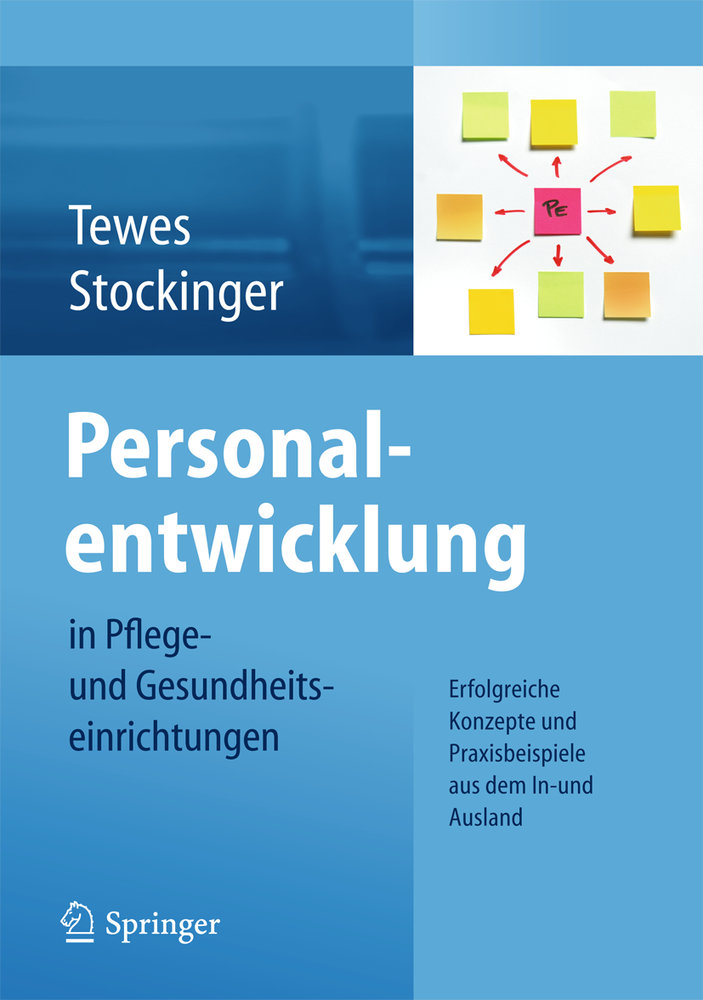 Tewes
Stockinger

PE

Personalentwicklung

in Pflege- und Gesundheitseinrichtungen

Erfolgreiche Konzepte und Praxisbeispiele aus dem In-und Ausland

Springer